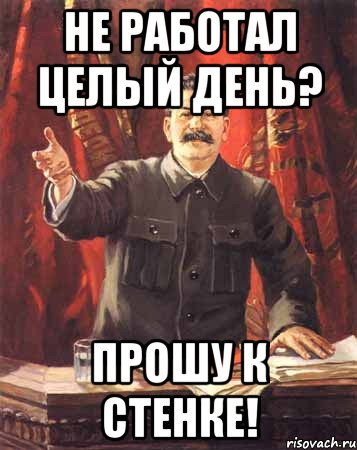 НЕ РАБОТАЛ ЦЕЛЫЙ ДЕНЬ?

ПРОШУ К СТЕНКЕ!

risovach.ru